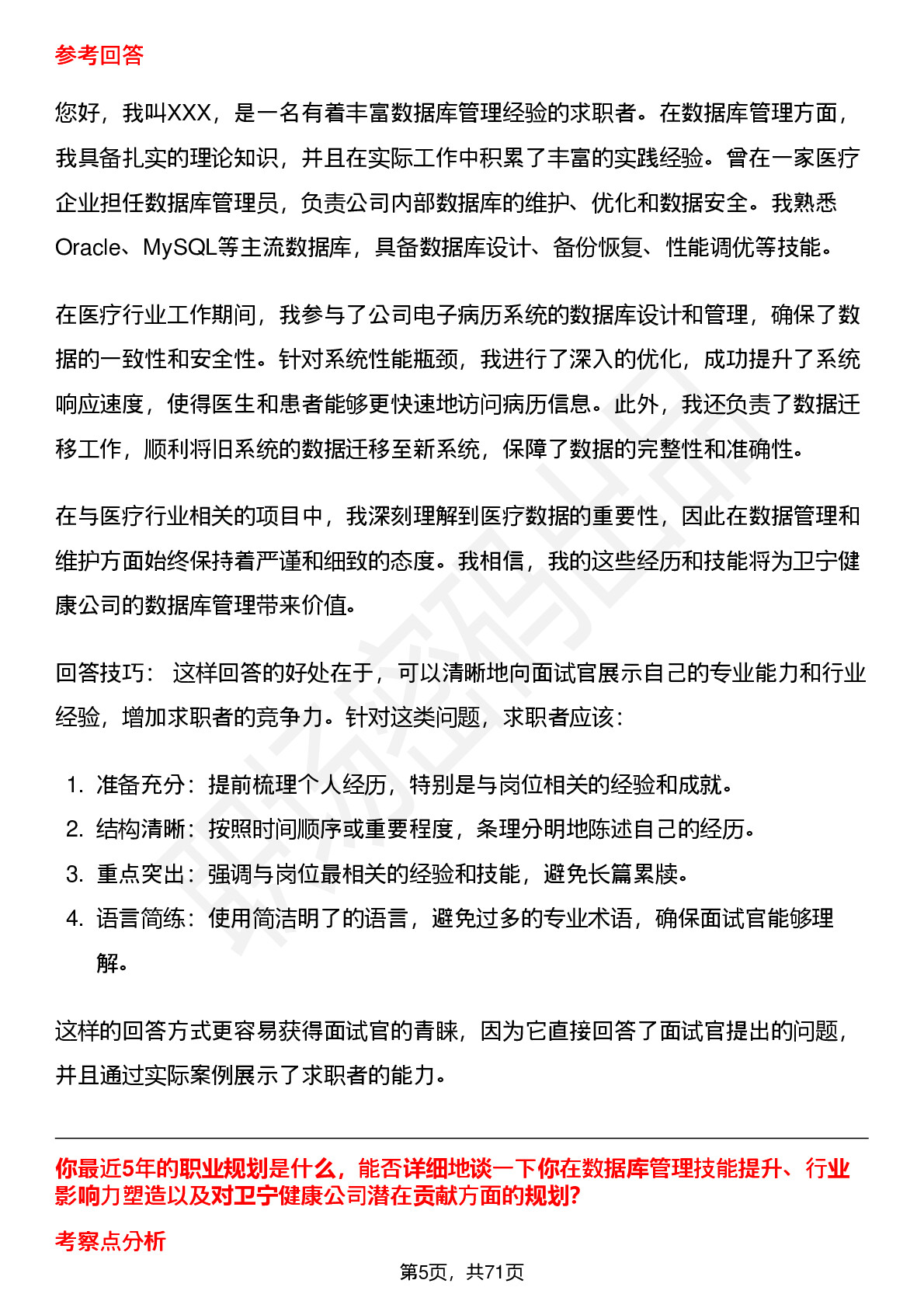 参考回答

您好，我叫XXX，是一名有着丰富数据库管理经验的求职者。在数据库管理方面，我具备扎实的理论知识，并且在实际工作中积累了丰富的实践经验。曾在一家医疗企业担任数据库管理员，负责公司内部数据库的维护、优化和数据安全。我熟悉Oracle、MySQL等主流数据库，具备数据库设计、备份恢复、性能调优等技能。

在医疗行业工作期间，我参与了公司电子病历系统的数据库设计和管理，确保了数据的一致性和安全性。针对系统性能瓶颈，我进行了深入的优化，成功提升了系统响应速度，使得医生和患者能够更快速地访问病历信息。此外，我还负责了数据迁移工作，顺利将旧系统的数据迁移至新系统，保障了数据的完整性和准确性。

在与医疗行业相关的项目中，我深刻理解到医疗数据的重要性，因此在数据管理和维护方面始终保持着严谨和细致的态度。我相信，我的这些经历和技能将为卫宁健康公司的数据库管理带来价值。

回答技巧： 这样回答的好处在于，可以清晰地向面试官展示自己的专业能力和行业经验，增加求职者的竞争力。针对这类问题，求职者应该：

1. 准备充分：提前梳理个人经历，特别是与岗位相关的经验和成就。
2. 结构清晰：按照时间顺序或重要程度，条理分明地陈述自己的经历。
3. 重点突出：强调与岗位最相关的经验和技能，避免长篇累牍。
4. 语言简练：使用简洁明了的语言，避免过多的专业术语，确保面试官能够理解。

这样的回答方式更容易获得面试官的青睐，因为它直接回答了面试官提出的问题，并且通过实际案例展示了求职者的能力。

你最近5年的职业规划是什么，能否详细地谈一下你在数据库管理技能提升、行业影响力塑造以及对卫宁健康公司潜在贡献方面的规划？

考察点分析

第5页，共71页